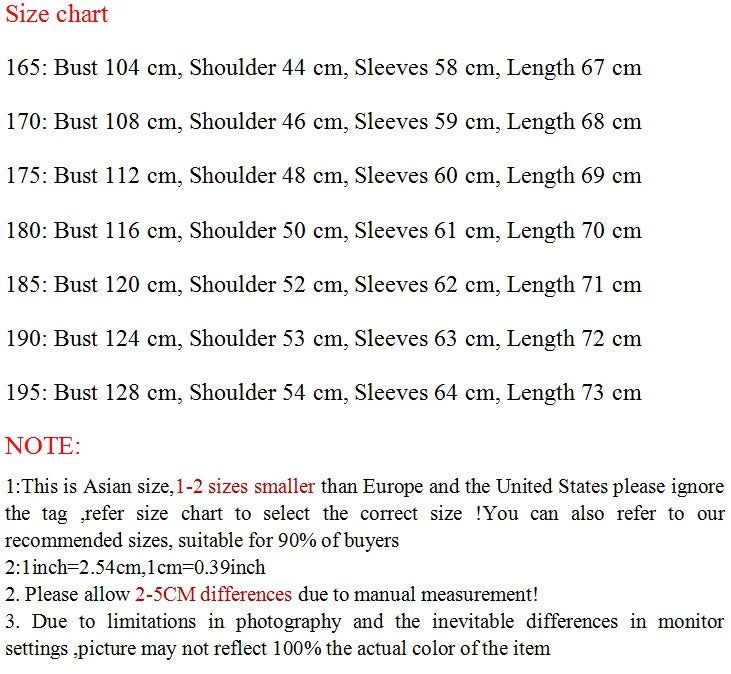 Size chart

165: Bust 104 cm, Shoulder 44 cm, Sleeves 58 cm, Length 67 cm

170: Bust 108 cm, Shoulder 46 cm, Sleeves 59 cm, Length 68 cm

175: Bust 112 cm, Shoulder 48 cm, Sleeves 60 cm, Length 69 cm

180: Bust 116 cm, Shoulder 50 cm, Sleeves 61 cm, Length 70 cm

185: Bust 120 cm, Shoulder 52 cm, Sleeves 62 cm, Length 71 cm

190: Bust 124 cm, Shoulder 53 cm, Sleeves 63 cm, Length 72 cm

195: Bust 128 cm, Shoulder 54 cm, Sleeves 64 cm, Length 73 cm

NOTE:

1:This is Asian size,1-2 sizes smaller than Europe and the United States please ignore the tag ,refer size chart to select the correct size !You can also refer to our recommended sizes, suitable for 90% of buyers
2:1inch=2.54cm,1cm=0.39inch
2. Please allow 2-5CM differences due to manual measurement!
3. Due to limitations in photography and the inevitable differences in monitor settings ,picture may not reflect 100% the actual color of the item